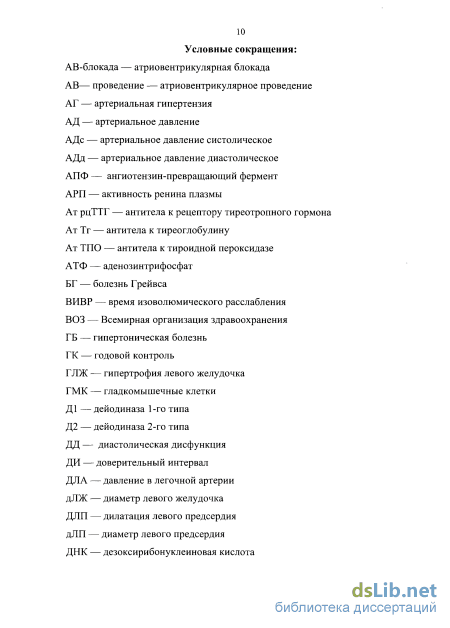 10

Условные сокращения:

АВ-блокада — атриовентрикулярная блокада

АВ— проведение — атриовентрикулярное проведение

АГ — артериальная гипертензия

АД — артериальное давление

АДс — артериальное давление систолическое

АДд — артериальное давление диастолическое

АПФ — ангиотензин-превращающий фермент

АРП — активность ренина плазмы

Ат рцТТГ — антитела к рецептору тиреотропного гормона

Ат Тг — антитела к тиреоглобулину

Ат ТПО — антитела к тироидной пероксидазе

АТФ — аденозинтрифосфат

БГ — болезнь Грейвса

ВИВР — время изоволюмического расслабления

ВОЗ — Всемирная организация здравоохранения

ГБ — гипертоническая болезнь

ГК — годовой контроль

ГЛЖ — гипертрофия левого желудочка

ГМК — гладкомышечные клетки

Д1 — дейодиназа 1-го типа

Д2 — дейодиназа 2-го типа

ДД — диастолическая дисфункция

ДИ — доверительный интервал

ДЛА — давление в легочной артерии

дЛЖ — диаметр левого желудочка

ДЛП — дилатация левого предсердия

дЛП — диаметр левого предсердия

ДНК — дезоксирибонуклеиновая кислота

dsLib.net
библиотека диссертаций